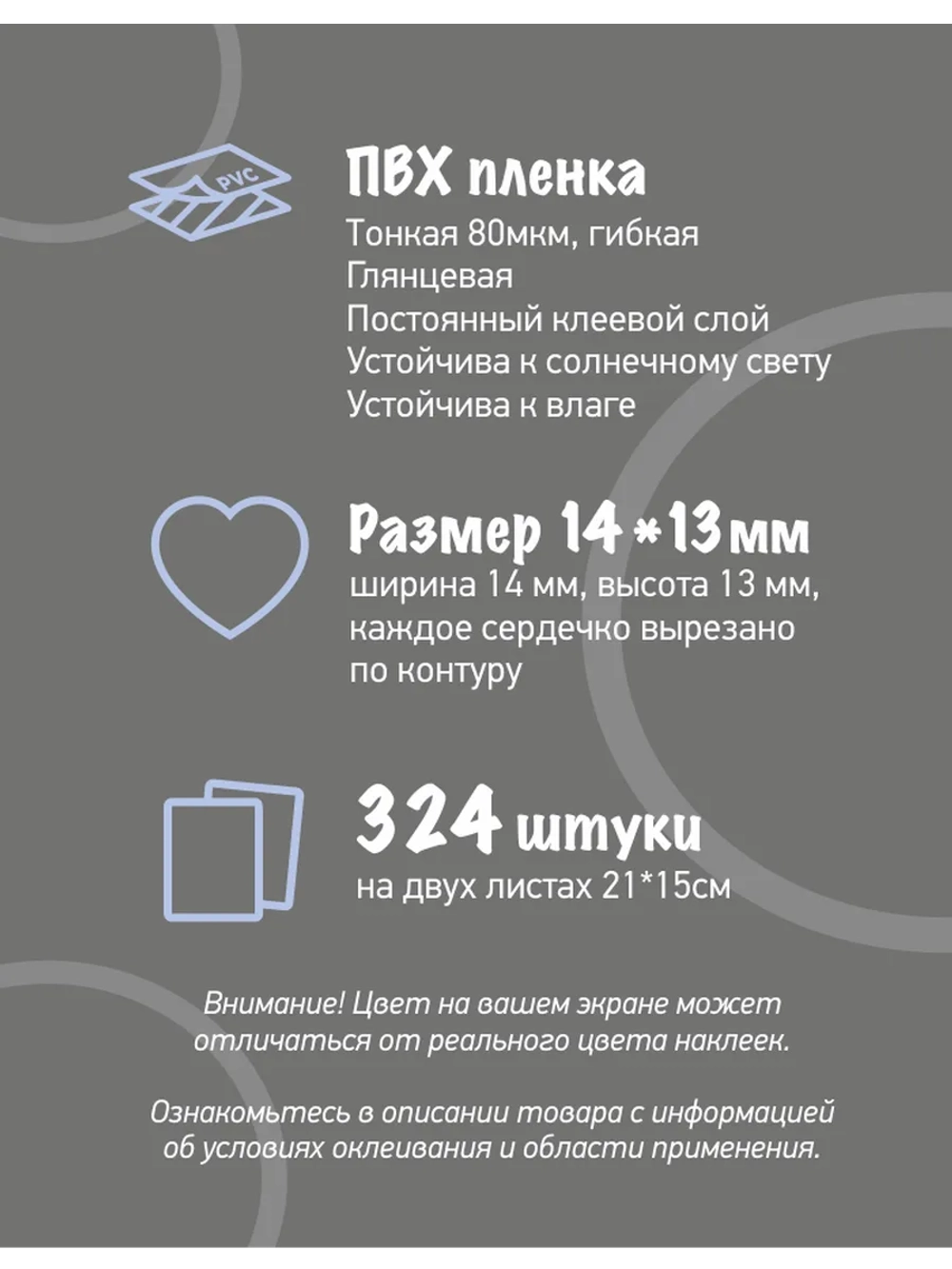 PVC

ПВХ пленка
Тонкая 80мкм, гибкая
Глянцевая
Постоянный клеевой слой
Устойчива к солнечному свету
Устойчива к влаге

Размер 14*13мм
ширина 14 мм, высота 13 мм, каждое сердечко вырезано по контуру

324 штуки
на двух листах 21*15см

Внимание! Цвет на вашем экране может отличаться от реального цвета наклеек.

Ознакомьтесь в описании товара с информацией об условиях оклеивания и области применения.